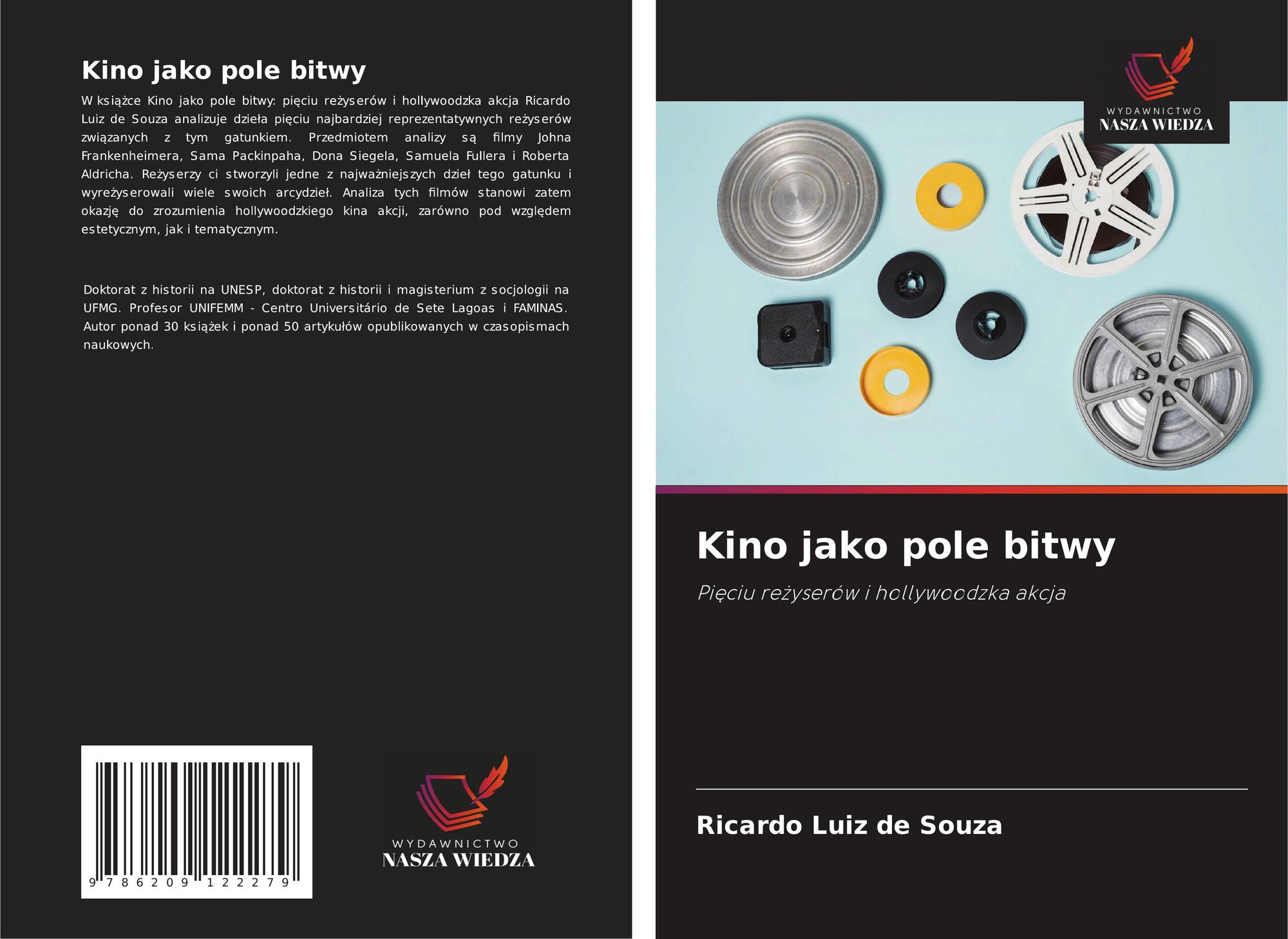 Kino jako pole bitwy

W książce Kino jako pole bitwy: pięciu reżyserów i hollywoodzka akcja Ricardo Luiz de Souza analizuje dzieła pięciu najbardziej reprezentatywnych reżyserów związanych z tym gatunkiem. Przedmiotem analizy są filmy Johna Frankenheimera, Sama Packinpaha, Dona Siegela, Samuela Fullera i Roberta Aldricha. Reżyserzy ci stworzyli jedne z najważniejszych dzieł tego gatunku i wyreżyserowali wiele swoich arcydzieł. Analiza tych filmów stanowi zatem okazję do zrozumienia hollywoodzkiego kina akcji, zarówno pod względem estetycznym, jak i tematycznym.

Doktorat z historii na UNESP, doktorat z historii i magisterium z socjologii na UFMG. Profesor UNIFEMM - Centro Universitário de Sete Lagoas i FAMINAS. Autor ponad 30 książek i ponad 50 artykułów opublikowanych w czasopismach naukowych.

9 786209 122279

WYDAWNICTWO
NASZA WIEDZA

WYDAWNICTWO
NASZA WIEDZA

Kino jako pole bitwy

Pięciu reżyserów i hollywoodzka akcja

Ricardo Luiz de Souza